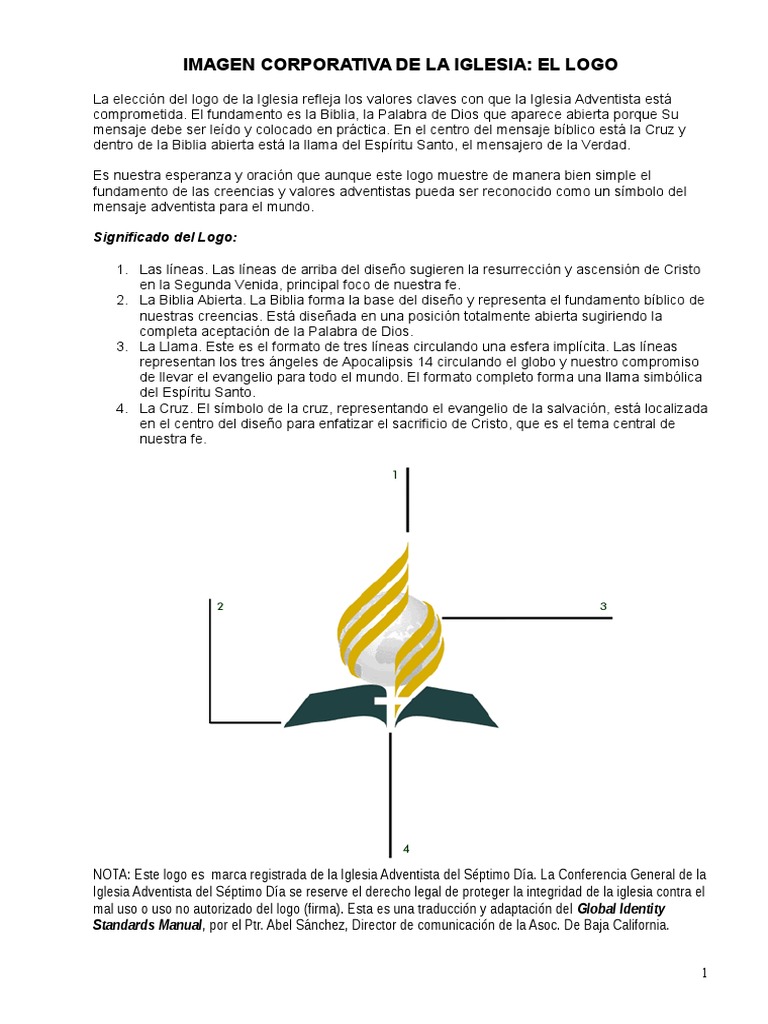 IMAGEN CORPORATIVA DE LA IGLESIA: EL LOGO

La elección del logo de la Iglesia refleja los valores claves con que la Iglesia Adventista está comprometida. El fundamento es la Biblia, la Palabra de Dios que aparece abierta porque Su mensaje debe ser leído y colocado en práctica. En el centro del mensaje bíblico está la Cruz y dentro de la Biblia abierta está la llama del Espíritu Santo, el mensajero de la Verdad.

Es nuestra esperanza y oración que aunque este logo muestre de manera bien simple el fundamento de las creencias y valores adventistas pueda ser reconocido como un símbolo del mensaje adventista para el mundo.

Significado del Logo:

1. Las líneas. Las líneas de arriba del diseño sugieren la resurrección y ascensión de Cristo en la Segunda Venida, principal foco de nuestra fe.
2. La Biblia Abierta. La Biblia forma la base del diseño y representa el fundamento bíblico de nuestras creencias. Está diseñada en una posición totalmente abierta sugiriendo la completa aceptación de la Palabra de Dios.
3. La Llama. Este es el formato de tres líneas circulando una esfera implícita. Las líneas representan los tres ángeles de Apocalipsis 14 circulando el globo y nuestro compromiso de llevar el evangelio para todo el mundo. El formato completo forma una llama simbólica del Espíritu Santo.
4. La Cruz. El símbolo de la cruz, representando el evangelio de la salvación, está localizada en el centro del diseño para enfatizar el sacrificio de Cristo, que es el tema central de nuestra fe.

1

2

3

4

NOTA: Este logo es marca registrada de la Iglesia Adventista del Séptimo Día. La Conferencia General de la Iglesia Adventista del Séptimo Día se reserve el derecho legal de proteger la integridad de la iglesia contra el mal uso o uso no autorizado del logo (firma). Esta es una traducción y adaptación del Global Identity Standards Manual, por el Ptr. Abel Sánchez, Director de comunicación de la Asoc. De Baja California.

1